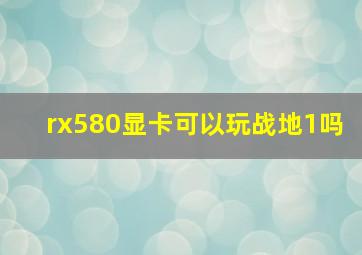 rx580显卡可以玩战地1吗